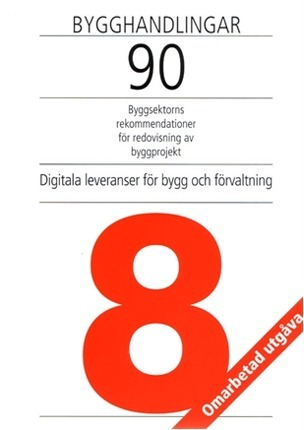 BYGGHANDLINGAR

90

Byggsektorns rekommendationer för redovisning av byggprojekt

Digitala leveranser för bygg och förvaltning

8

Omarbetad utgåva